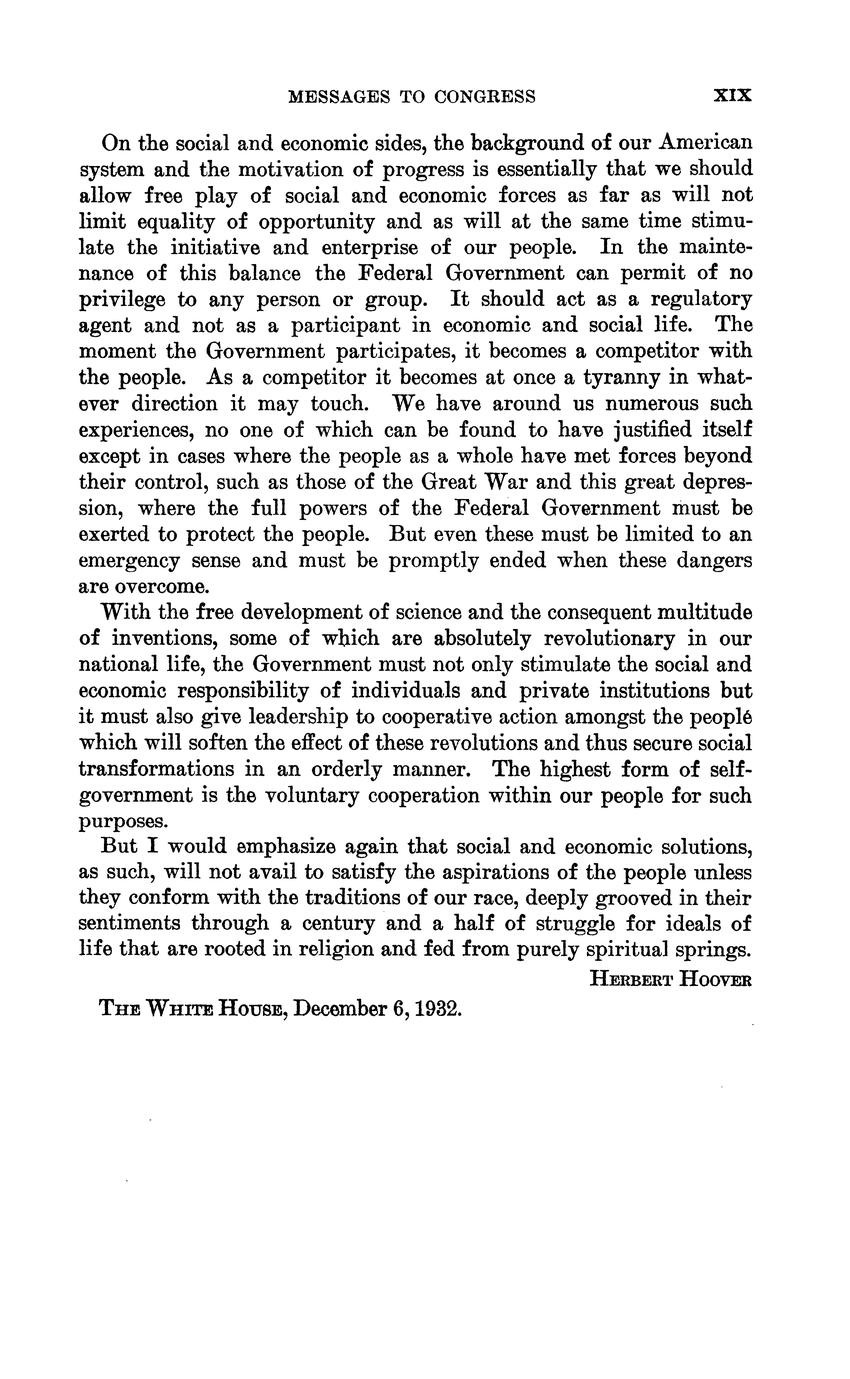 MESSAGES TO CONGRESS XIX

On the social and economic sides, the background of our American system and the motivation of progress is essentially that we should allow free play of social and economic forces as far as will not limit equality of opportunity and as will at the same time stimulate the initiative and enterprise of our people. In the maintenance of this balance the Federal Government can permit of no privilege to any person or group. It should act as a regulatory agent and not as a participant in economic and social life. The moment the Government participates, it becomes a competitor with the people. As a competitor it becomes at once a tyranny in whatever direction it may touch. We have around us numerous such experiences, no one of which can be found to have justified itself except in cases where the people as a whole have met forces beyond their control, such as those of the Great War and this great depression, where the full powers of the Federal Government must be exerted to protect the people. But even these must be limited to an emergency sense and must be promptly ended when these dangers are overcome.

With the free development of science and the consequent multitude of inventions, some of which are absolutely revolutionary in our national life, the Government must not only stimulate the social and economic responsibility of individuals and private institutions but it must also give leadership to cooperative action amongst the people which will soften the effect of these revolutions and thus secure social transformations in an orderly manner. The highest form of self-government is the voluntary cooperation within our people for such purposes.

But I would emphasize again that social and economic solutions, as such, will not avail to satisfy the aspirations of the people unless they conform with the traditions of our race, deeply grooved in their sentiments through a century and a half of struggle for ideals of life that are rooted in religion and fed from purely spiritual springs.

HERBERT HOOVER

THE WHITE HOUSE, December 6, 1932.